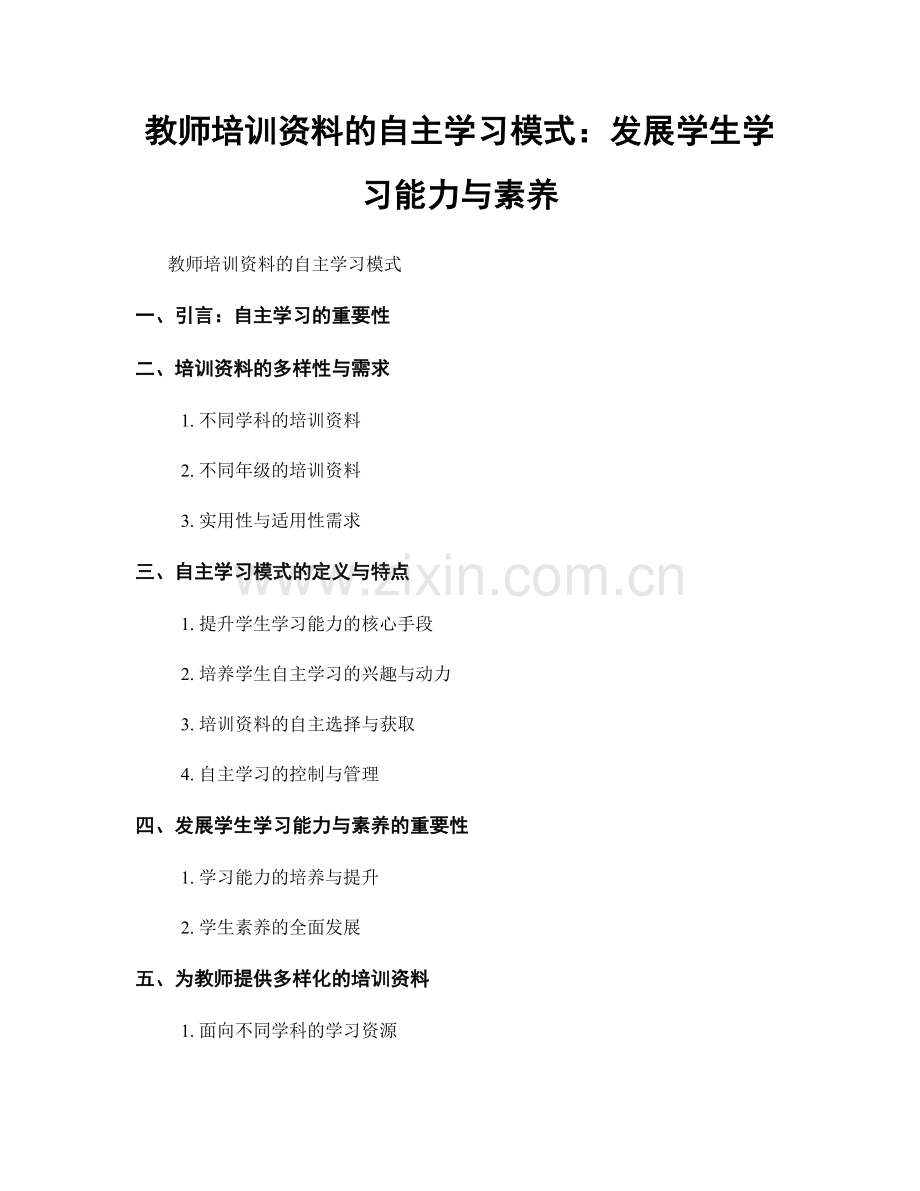 教师培训资料的自主学习模式：发展学生学习能力与素养

教师培训资料的自主学习模式

一、引言：自主学习的重要性

二、培训资料的多样性与需求

1.不同学科的培训资料

2.不同年级的培训资料

3.实用性与适用性需求

三、自主学习模式的定义与特点

1.提升学生学习能力的核心手段

2.培养学生自主学习的兴趣与动力

3.培训资料的自主选择与获取

4.自主学习的控制与管理

四、发展学生学习能力与素养的重要性

1.学习能力的培养与提升

2.学生素养的全面发展

五、为教师提供多样化的培训资料

1.面向不同学科的学习资源

www.zixin.com.cn